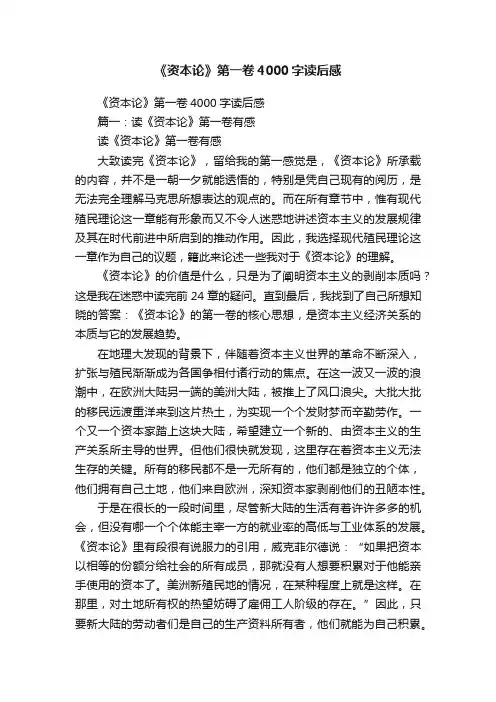 《资本论》第一卷 4000 字读后感

《资本论》第一卷 4000 字读后感

篇一：读《资本论》第一卷有感

读《资本论》第一卷有感

大致读完《资本论》，留给我的第一感觉是，《资本论》所承载的内容，并不是一朝一夕就能透悟的，特别是凭自己现有的阅历，是无法完全理解马克思所想表达的观点的。而在所有章节中，惟有现代殖民理论这一章能有形象而又不令人迷惑地讲述资本主义的发展规律及其在时代前进中所启到的推动作用。因此，我选择现代殖民理论这一章作为自己的议题，籍此来论述一些我对于《资本论》的理解。

《资本论》的价值是什么，只是为了阐明资本主义的剥削本质吗？这是我在迷惑中读完前 24 章的疑问。直到最后，我找到了自己所想知晓的答案：《资本论》的第一卷的核心思想，是资本主义经济关系的本质与它的发展趋势。

在地理大发现的背景下，伴随着资本主义世界的革命不断深入，扩张与殖民渐渐成为各国争相付诸行动的焦点。在这一波又一波的浪潮中，在欧洲大陆另一端的美洲大陆，被推上了风口浪尖。大批大批的移民远渡重洋来到这片热土，为实现一个个发财梦而辛勤劳作。一个又一个资本家踏上这块大陆，希望建立一个新的、由资本主义的生产关系所主导的世界。但他们很快就发现，这里存在着资本主义无法生存的关键。所有的移民都不是一无所有的，他们都是独立的个体，他们拥有自己土地，他们来自欧洲，深知资本家剥削他们的丑陋本性。

于是在很长的一段时间里，尽管新大陆的生活有着许许多多的机会，但没有哪一个个体能主宰一方的就业率的高低与工业体系的发展。《资本论》里有段很有说服力的引用，威克菲尔德说：“如果把资本以相等的份额分给社会的所有成员，那就没有人想要积累对于他能亲手使用的资本了。美洲新殖民地的情况，在某种程度上就是这样。在那里，对土地所有权的热望妨碍了雇佣工人阶级的存在。”因此，只要新大陆的劳动者们是自己的生产资料所有者，他们就能为自己积累。